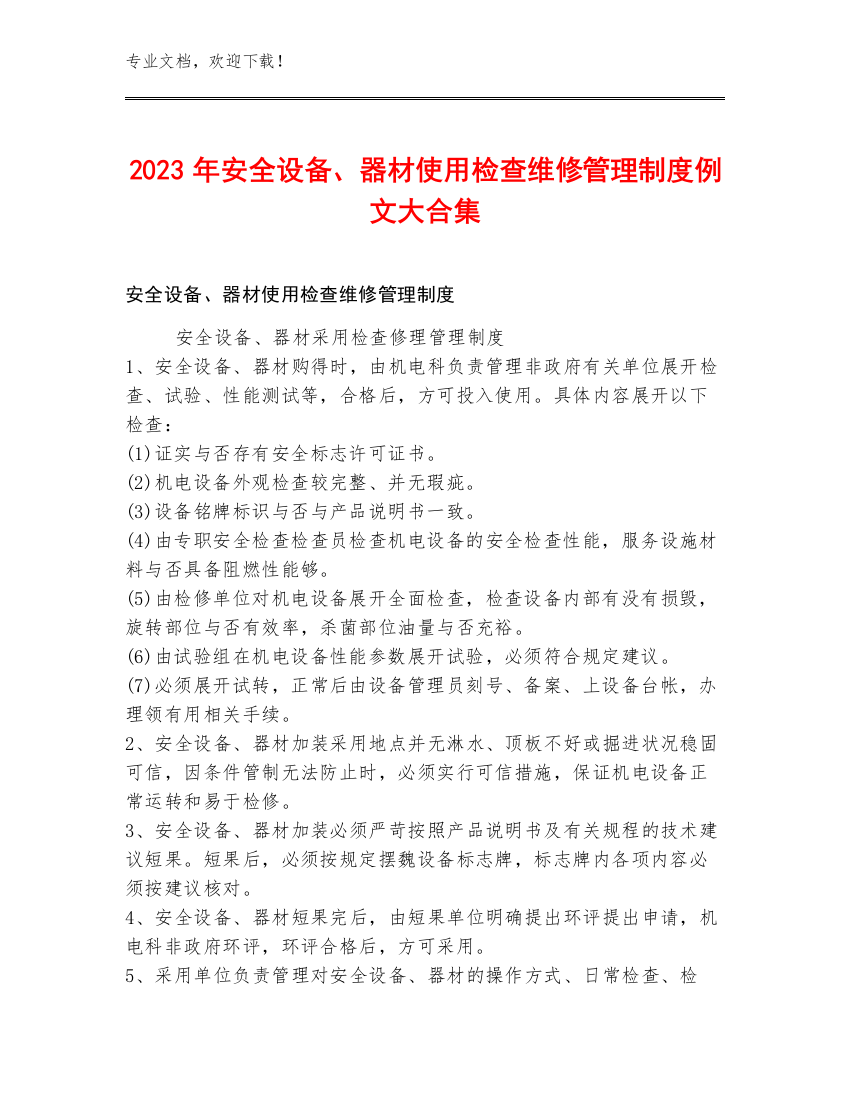 专业文档，欢迎下载！

2023 年安全设备、器材使用检查维修管理制度例文大合集

安全设备、器材使用检查维修管理制度

安全设备、器材采用检查修理管理制度

1、安全设备、器材购得时，由机电科负责管理非政府有关单位展开检查、试验、性能测试等，合格后，方可投入使用。具体内容展开以下检查：

(1)证实与否存有安全标志许可证书。

(2)机电设备外观检查较完整、并无瑕疵。

(3)设备铭牌标识与否与产品说明书一致。

(4)由专职安全检查检查员检查机电设备的安全检查性能，服务设施材料与否具备阻燃性能够。

(5)由检修单位对机电设备展开全面检查，检查设备内部有没有损毁，旋转部位与否有效率，杀菌部位油量与否充裕。

(6)由试验组在机电设备性能参数展开试验，必须符合规定建议。

(7)必须展开试转，正常后由设备管理员刻号、备案、上设备台帐，办理领有用相关手续。

2、安全设备、器材加装采用地点并无淋水、顶板不好或掘进状况稳固可信，因条件管制无法防止时，必须实行可信措施，保证机电设备正常运转和易于检修。

3、安全设备、器材加装必须严苛按照产品说明书及有关规程的技术建议短果。短果后，必须按规定摆魏设备标志牌，标志牌内各项内容必须按建议核对。

4、安全设备、器材短果完后，由短果单位明确提出环评提出申请，机电科非政府环评，环评合格后，方可采用。

5、采用单位负责管理对安全设备、器材的操作方式、日常检查、检